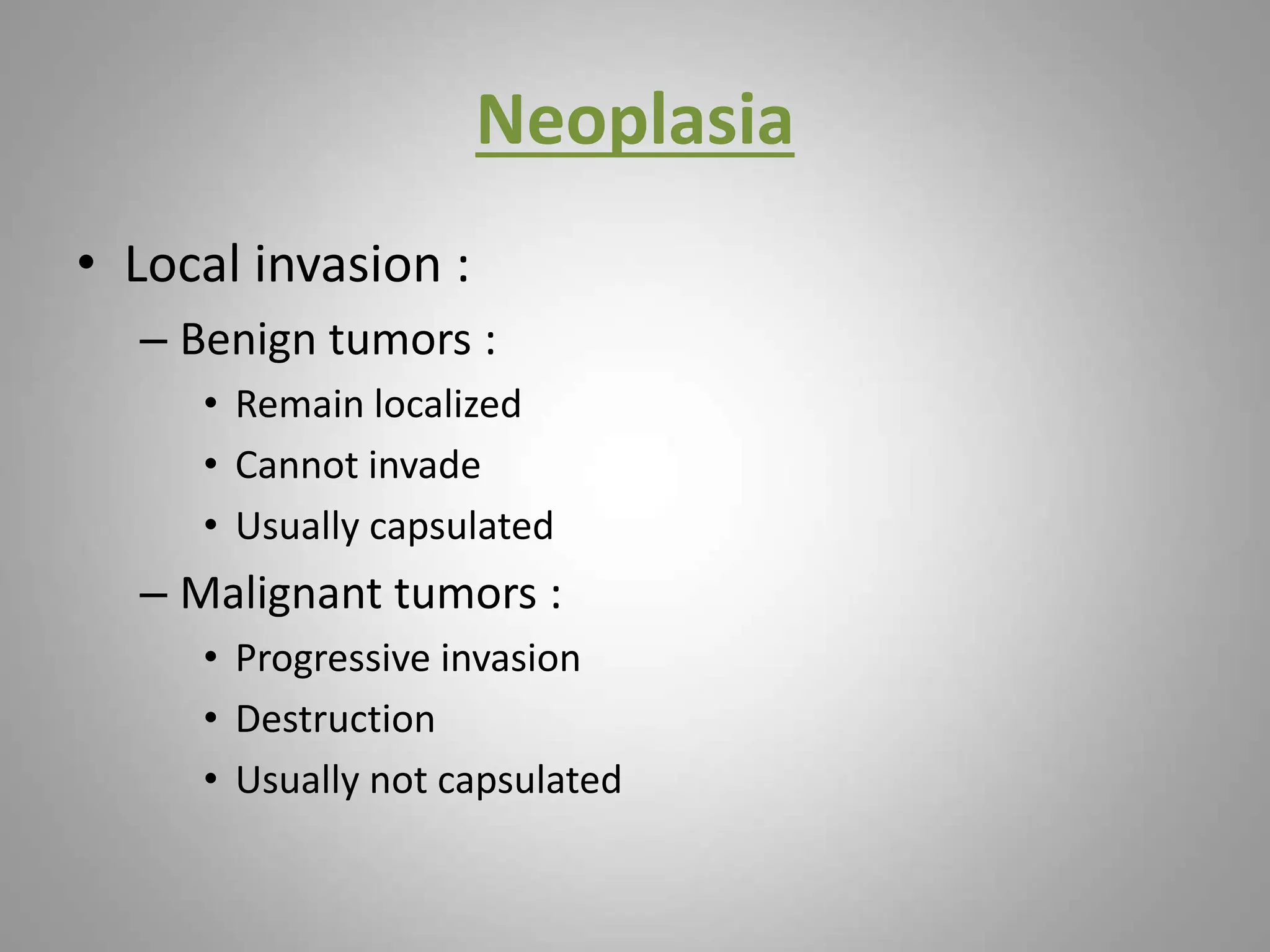 Neoplasia

• Local invasion :
– Benign tumors :
• Remain localized
• Cannot invade
• Usually capsulated
– Malignant tumors :
• Progressive invasion
• Destruction
• Usually not capsulated